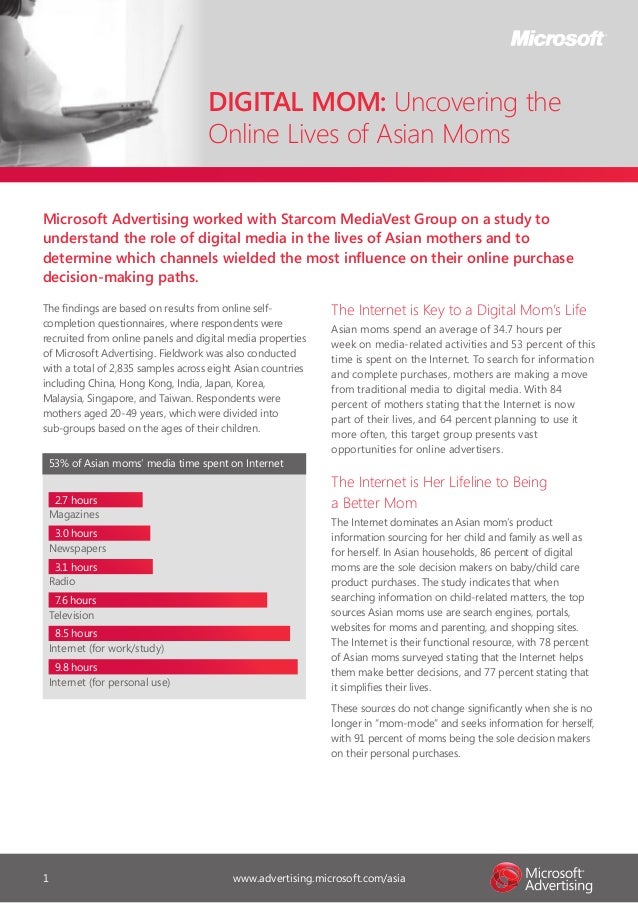 Microsoft

DIGITAL MOM: Uncovering the Online Lives of Asian Moms

Microsoft Advertising worked with Starcom MediaVest Group on a study to understand the role of digital media in the lives of Asian mothers and to determine which channels wielded the most influence on their online purchase decision-making paths.

The findings are based on results from online self-completion questionnaires, where respondents were recruited from online panels and digital media properties of Microsoft Advertising. Fieldwork was also conducted with a total of 2,835 samples across eight Asian countries including China, Hong Kong, India, Japan, Korea, Malaysia, Singapore, and Taiwan. Respondents were mothers aged 20-49 years, which were divided into sub-groups based on the ages of their children.

53% of Asian moms' media time spent on Internet

2.7 hours
Magazines
3.0 hours
Newspapers
3.1 hours
Radio
7.6 hours
Television
8.5 hours
Internet (for work/study)
9.8 hours
Internet (for personal use)

The Internet is Key to a Digital Mom's Life

Asian moms spend an average of 34.7 hours per week on media-related activities and 53 percent of this time is spent on the Internet. To search for information and complete purchases, mothers are making a move from traditional media to digital media. With 84 percent of mothers stating that the Internet is now part of their lives, and 64 percent planning to use it more often, this target group presents vast opportunities for online advertisers.

The Internet is Her Lifeline to Being a Better Mom

The Internet dominates an Asian mom's product information sourcing for her child and family as well as for herself. In Asian households, 86 percent of digital moms are the sole decision makers on baby/child care product purchases. The study indicates that when searching information on child-related matters, the top sources Asian moms use are search engines, portals, websites for moms and parenting, and shopping sites. The Internet is their functional resource, with 78 percent of Asian moms surveyed stating that the Internet helps them make better decisions, and 77 percent stating that it simplifies their lives.

These sources do not change significantly when she is no longer in "mom-mode" and seeks information for herself, with 91 percent of moms being the sole decision makers on their personal purchases.

1 www.advertising.microsoft.com/asia Microsoft Advertising